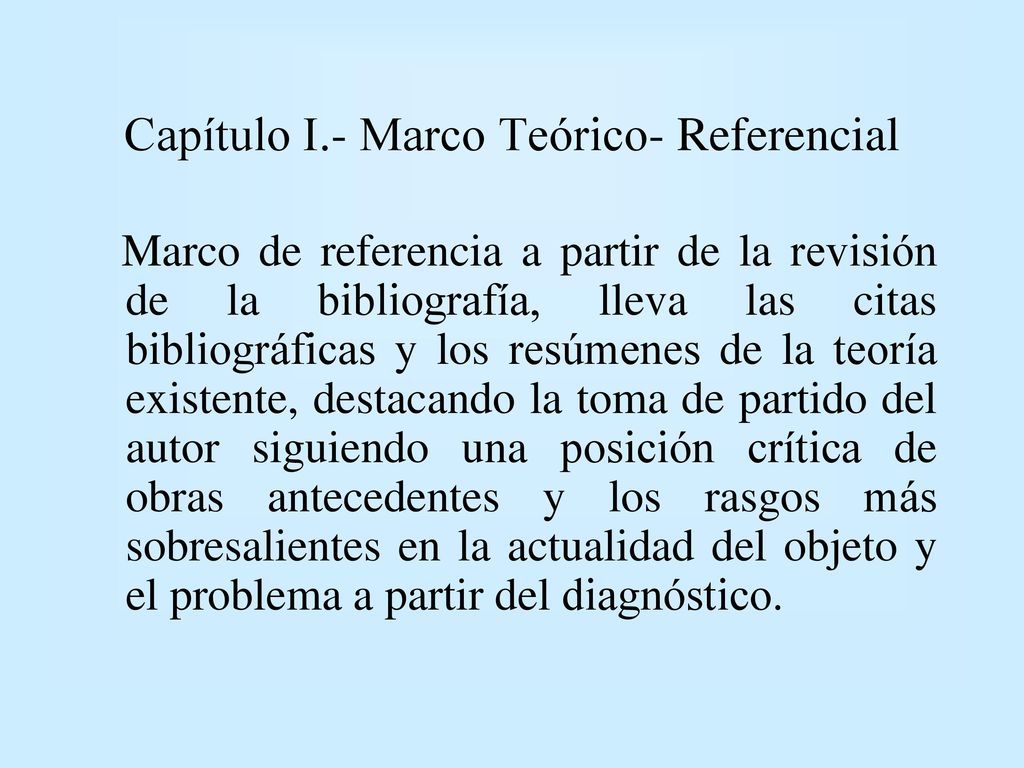 Capítulo I.- Marco Teórico- Referencial

Marco de referencia a partir de la revisión de la bibliografía, lleva las citas bibliográficas y los resúmenes de la teoría existente, destacando la toma de partido del autor siguiendo una posición crítica de obras antecedentes y los rasgos más sobresalientes en la actualidad del objeto y el problema a partir del diagnóstico.